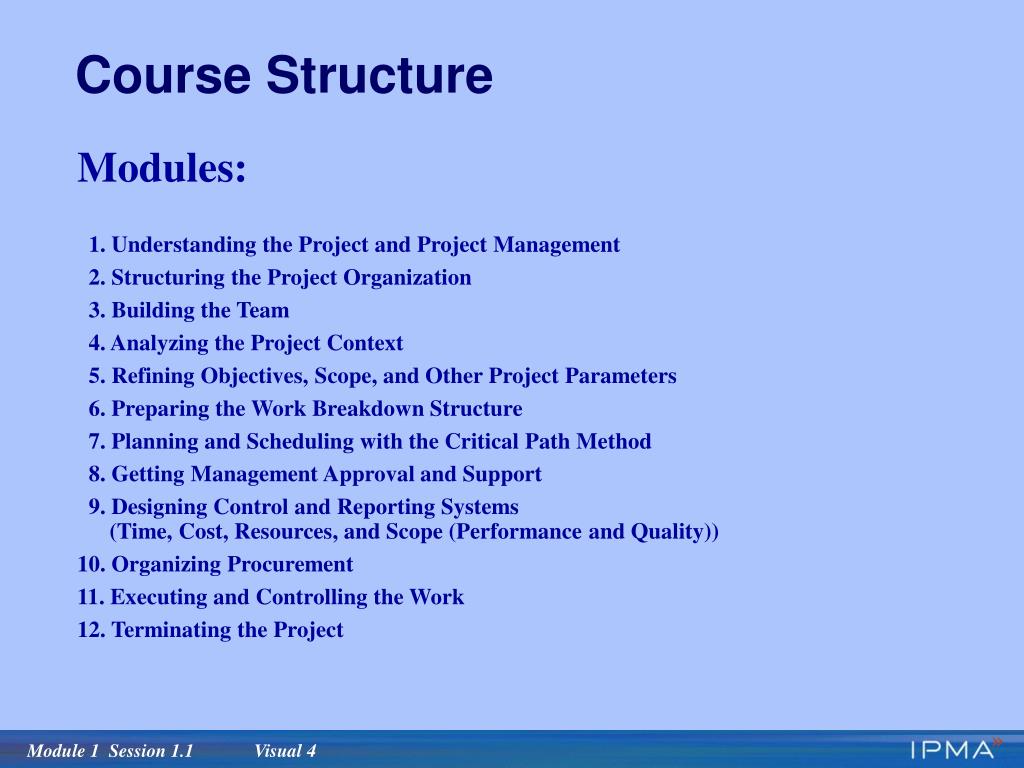 Course Structure

Modules:

1. Understanding the Project and Project Management
2. Structuring the Project Organization
3. Building the Team
4. Analyzing the Project Context
5. Refining Objectives, Scope, and Other Project Parameters
6. Preparing the Work Breakdown Structure
7. Planning and Scheduling with the Critical Path Method
8. Getting Management Approval and Support
9. Designing Control and Reporting Systems
(Time, Cost, Resources, and Scope (Performance and Quality))
10. Organizing Procurement
11. Executing and Controlling the Work
12. Terminating the Project

Module 1 Session 1.1 Visual 4

IPMA